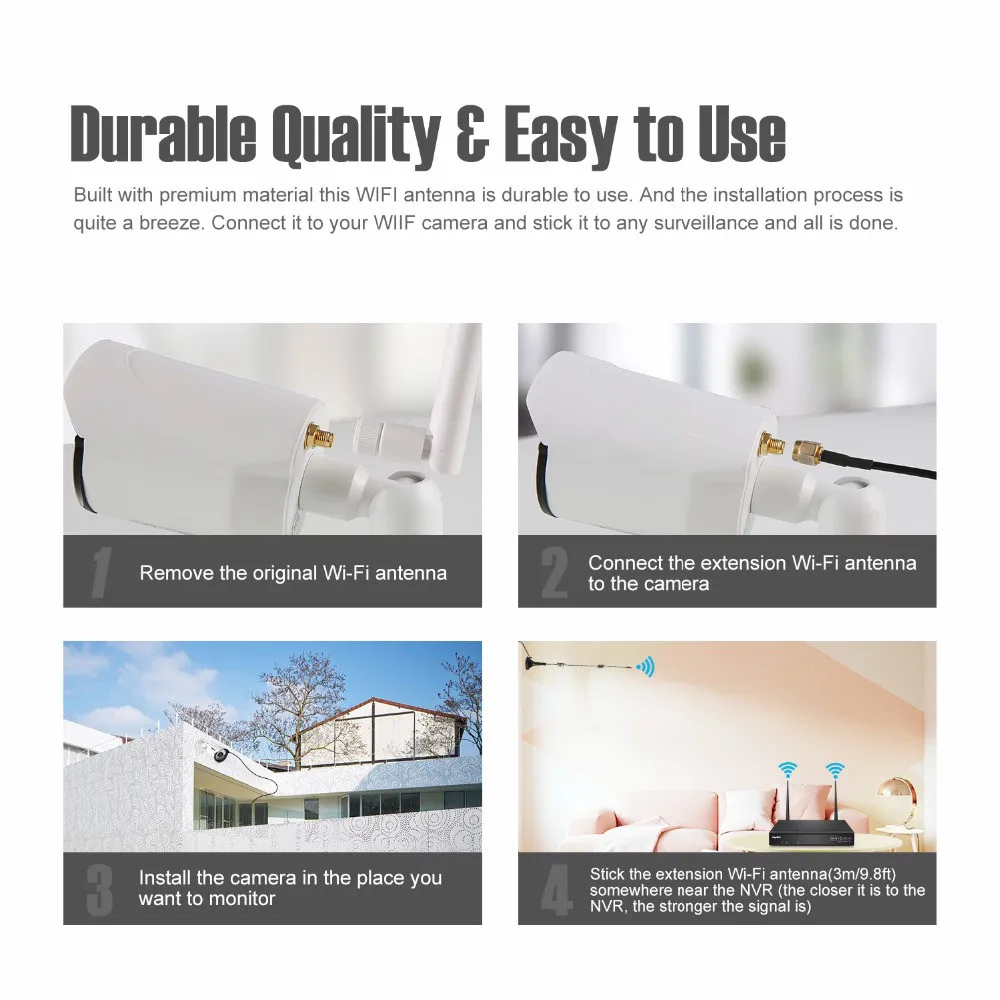 Durable Quality & Easy to Use

Built with premium material this WIFI antenna is durable to use. And the installation process is quite a breeze. Connect it to your WIIF camera and stick it to any surveillance and all is done.

1
Remove the original Wi-Fi antenna

2
Connect the extension Wi-Fi antenna to the camera

3
Install the camera in the place you want to monitor

4
Stick the extension Wi-Fi antenna(3m/9.8ft) somewhere near the NVR (the closer it is to the NVR, the stronger the signal is)